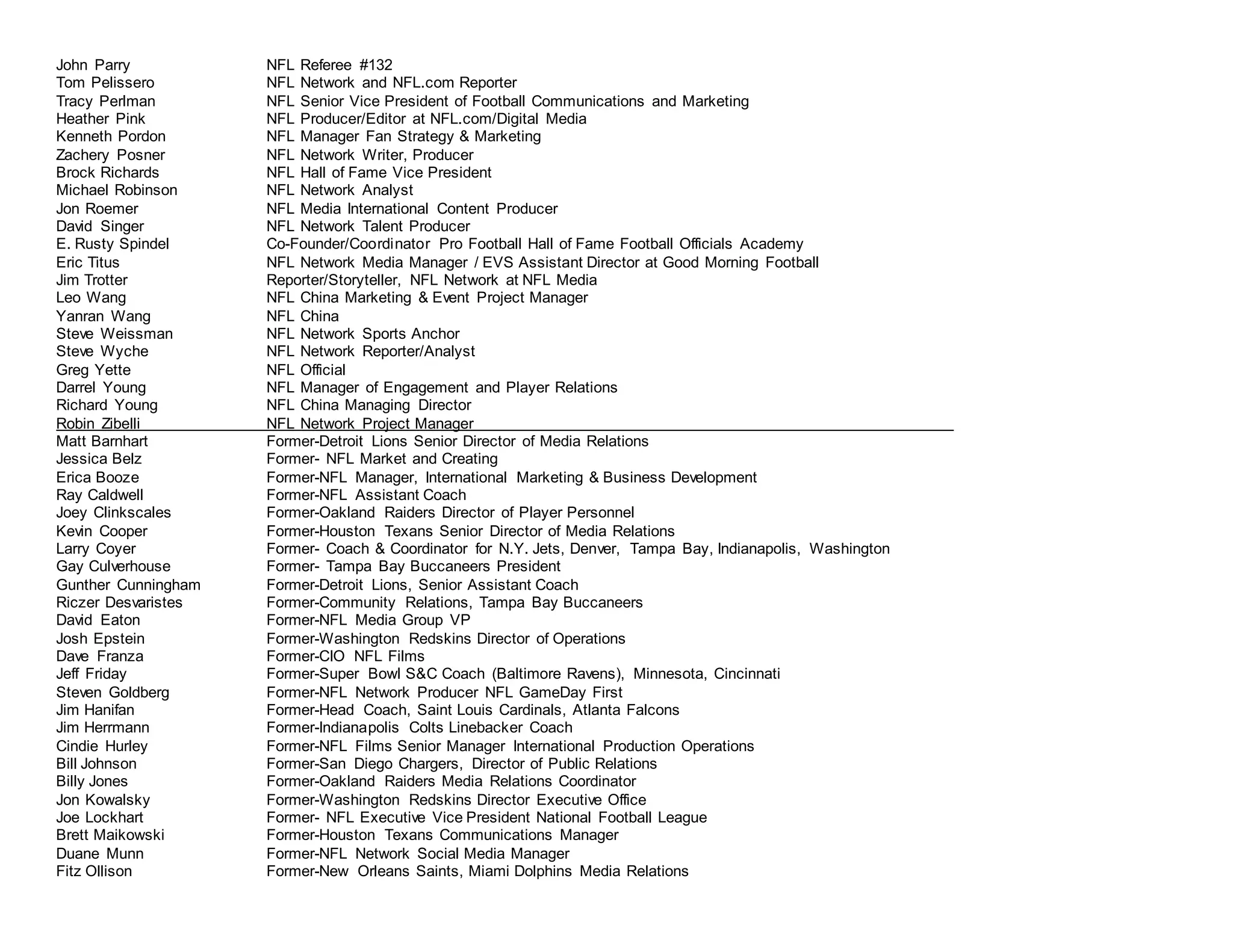 | | |
|---|---|
| John Parry | NFL Referee #132 |
| Tom Pelissero | NFL Network and NFL.com Reporter |
| Tracy Perlman | NFL Senior Vice President of Football Communications and Marketing |
| Heather Pink | NFL Producer/Editor at NFL.com/Digital Media |
| Kenneth Pordon | NFL Manager Fan Strategy & Marketing |
| Zachery Posner | NFL Network Writer, Producer |
| Brock Richards | NFL Hall of Fame Vice President |
| Michael Robinson | NFL Network Analyst |
| Jon Roemer | NFL Media International Content Producer |
| David Singer | NFL Network Talent Producer |
| E. Rusty Spindel | Co-Founder/Coordinator Pro Football Hall of Fame Football Officials Academy |
| Eric Titus | NFL Network Media Manager / EVS Assistant Director at Good Morning Football |
| Jim Trotter | Reporter/Storyteller, NFL Network at NFL Media |
| Leo Wang | NFL China Marketing & Event Project Manager |
| Yanran Wang | NFL China |
| Steve Weissman | NFL Network Sports Anchor |
| Steve Wyche | NFL Network Reporter/Analyst |
| Greg Yette | NFL Official |
| Darrel Young | NFL Manager of Engagement and Player Relations |
| Richard Young | NFL China Managing Director |
| Robin Zibelli | NFL Network Project Manager |
| Matt Barnhart | Former-Detroit Lions Senior Director of Media Relations |
| Jessica Belz | Former- NFL Market and Creating |
| Erica Booze | Former-NFL Manager, International Marketing & Business Development |
| Ray Caldwell | Former-NFL Assistant Coach |
| Joey Clinkscales | Former-Oakland Raiders Director of Player Personnel |
| Kevin Cooper | Former-Houston Texans Senior Director of Media Relations |
| Larry Coyer | Former- Coach & Coordinator for N.Y. Jets, Denver, Tampa Bay, Indianapolis, Washington |
| Gay Culverhouse | Former- Tampa Bay Buccaneers President |
| Gunther Cunningham | Former-Detroit Lions, Senior Assistant Coach |
| Riczer Desvaristes | Former-Community Relations, Tampa Bay Buccaneers |
| David Eaton | Former-NFL Media Group VP |
| Josh Epstein | Former-Washington Redskins Director of Operations |
| Dave Franza | Former-CIO NFL Films |
| Jeff Friday | Former-Super Bowl S&C Coach (Baltimore Ravens), Minnesota, Cincinnati |
| Steven Goldberg | Former-NFL Network Producer NFL GameDay First |
| Jim Hanifan | Former-Head Coach, Saint Louis Cardinals, Atlanta Falcons |
| Jim Herrmann | Former-Indianapolis Colts Linebacker Coach |
| Cindie Hurley | Former-NFL Films Senior Manager International Production Operations |
| Bill Johnson | Former-San Diego Chargers, Director of Public Relations |
| Billy Jones | Former-Oakland Raiders Media Relations Coordinator |
| Jon Kowalsky | Former-Washington Redskins Director Executive Office |
| Joe Lockhart | Former- NFL Executive Vice President National Football League |
| Brett Maikowski | Former-Houston Texans Communications Manager |
| Duane Munn | Former-NFL Network Social Media Manager |
| Fitz Ollison | Former-New Orleans Saints, Miami Dolphins Media Relations |